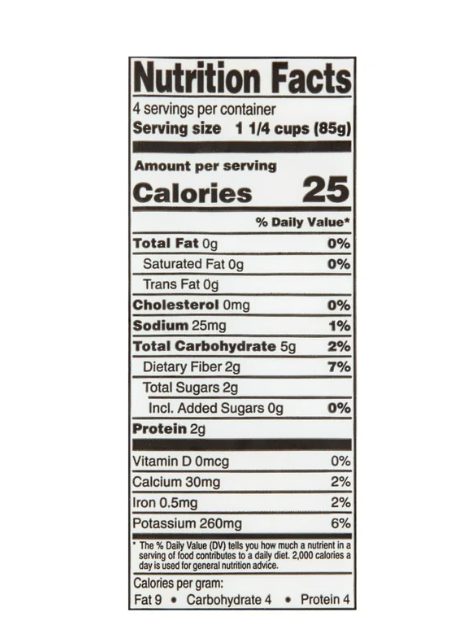 Nutrition Facts

4 servings per container
Serving size 1 1/4 cups (85g)

Amount per serving
Calories 25

% Daily Value*

Total Fat 0g 0%
Saturated Fat 0g 0%
Trans Fat 0g
Cholesterol 0mg 0%
Sodium 25mg 1%
Total Carbohydrate 5g 2%
Dietary Fiber 2g 7%
Total Sugars 2g
Incl. Added Sugars 0g 0%
Protein 2g

Vitamin D 0mcg 0%
Calcium 30mg 2%
Iron 0.5mg 2%
Potassium 260mg 6%

* The % Daily Value (DV) tells you how much a nutrient in a serving of food contributes to a daily diet. 2,000 calories a day is used for general nutrition advice.

Calories per gram:
Fat 9 • Carbohydrate 4 • Protein 4